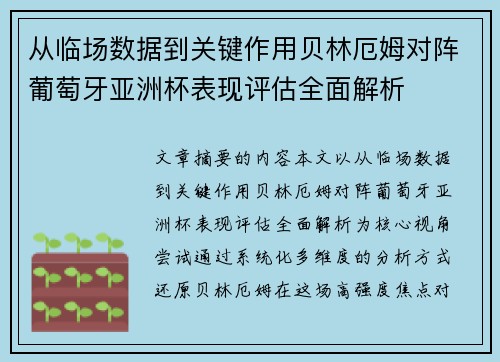 从临场数据到关键作用贝林厄姆对阵葡萄牙亚洲杯表现评估全面解析

文章摘要的内容本文以从临场数据到关键作用贝林厄姆对阵葡萄牙亚洲杯表现评估全面解析为核心视角尝试通过系统化多维度的分析方式还原贝林厄姆在这场高强度焦点对